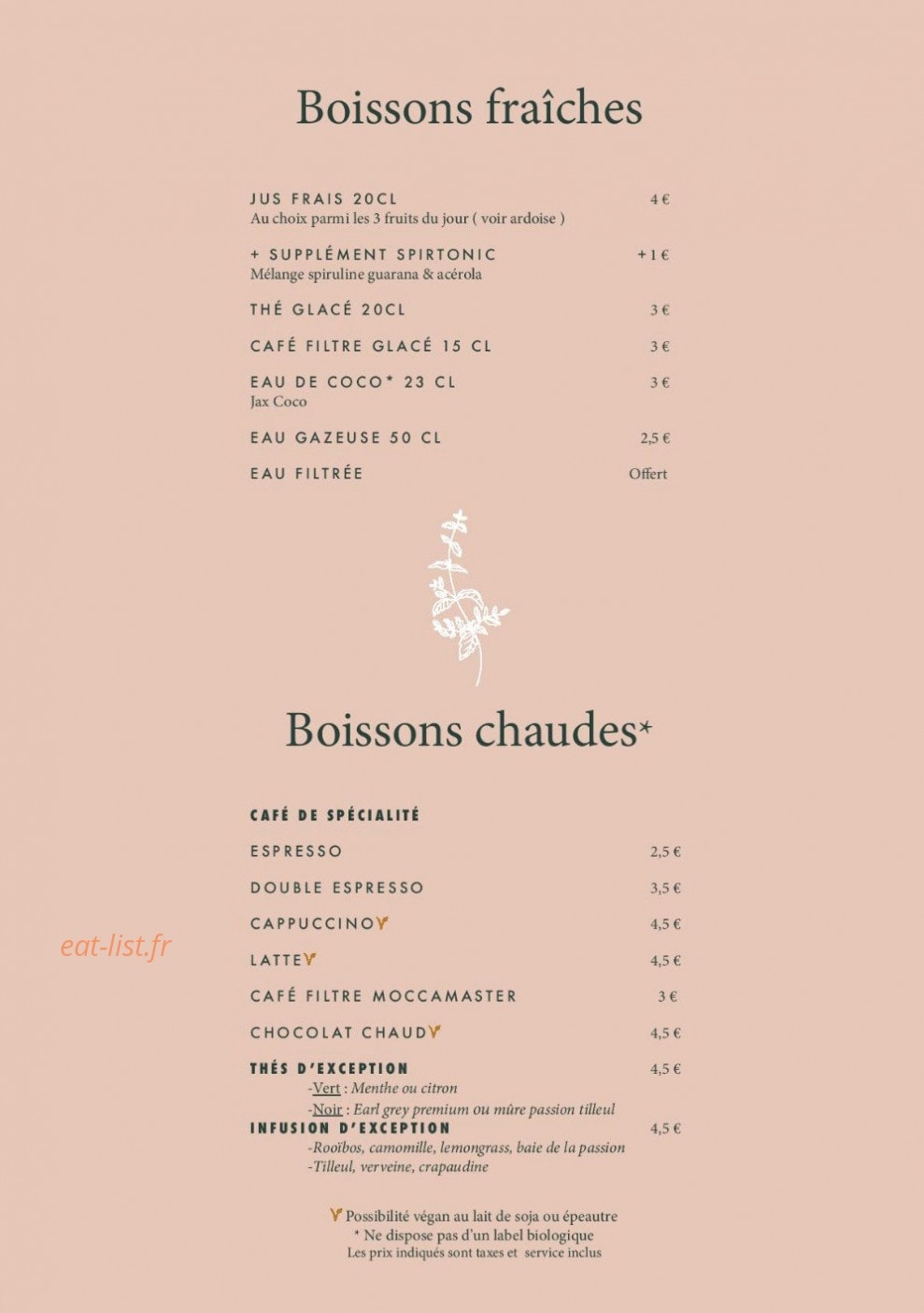 Boissons fraîches

JUS FRAIS 20CL 4 €
Au choix parmi les 3 fruits du jour ( voir ardoise )

+ SUPPLÉMENT SPIRTONIC +1 €
Mélange spiruline guarana & acérola

THÉ GLACÉ 20CL 3 €

CAFÉ FILTRE GLACÉ 15 CL 3 €

EAU DE COCO* 23 CL 3 €
Jax Coco

EAU GAZEUSE 50 CL 2,5 €

EAU FILTRÉE Offert

Boissons chaudes*

CAFÉ DE SPÉCIALITÉ

ESPRESSO 2,5 €

DOUBLE ESPRESSO 3,5 €

CAPPUCCINO 4,5 €

LATTE 4,5 €

CAFÉ FILTRE MOCCAMASTER 3 €

CHOCOLAT CHAUD 4,5 €

THÉS D'EXCEPTION 4,5 €
-Vert : Menthe ou citron
-Noir : Earl grey premium ou mûre passion tilleul

INFUSION D'EXCEPTION 4,5 €
-Rooïbos, camomille, lemongrass, baie de la passion
-Tilleul, verveine, crapaudine

Possibilité végan au lait de soja ou épeautre
* Ne dispose pas d'un label biologique
Les prix indiqués sont taxes et service inclus

eat-list.fr